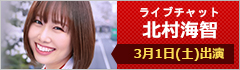 ライブチャット
北村海智
3月1日(土)出演